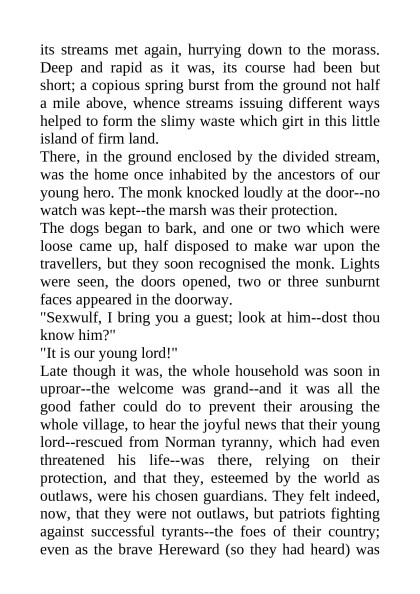 its streams met again, hurrying down to the morass. Deep and rapid as it was, its course had been but short; a copious spring burst from the ground not half a mile above, whence streams issuing different ways helped to form the slimy waste which girt in this little island of firm land.
There, in the ground enclosed by the divided stream, was the home once inhabited by the ancestors of our young hero. The monk knocked loudly at the door--no watch was kept--the marsh was their protection.
The dogs began to bark, and one or two which were loose came up, half disposed to make war upon the travellers, but they soon recognised the monk. Lights were seen, the doors opened, two or three sunburnt faces appeared in the doorway.
"Sexwulf, I bring you a guest; look at him--dost thou know him?"
"It is our young lord!"
Late though it was, the whole household was soon in uproar--the welcome was grand--and it was all the good father could do to prevent their arousing the whole village, to hear the joyful news that their young lord--rescued from Norman tyranny, which had even threatened his life--was there, relying on their protection, and that they, esteemed by the world as outlaws, were his chosen guardians. They felt indeed, now, that they were not outlaws, but patriots fighting against successful tyrants--the foes of their country; even as the brave Hereward (so they had heard) was